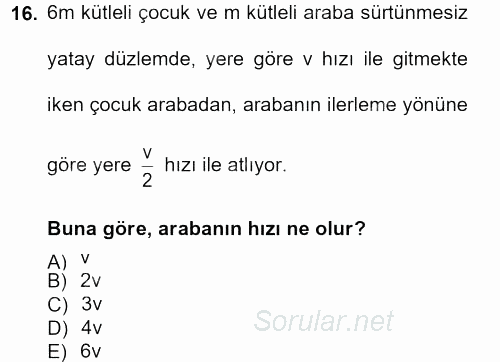 16. 6m kütleli çocuk ve m kütleli araba sürtünmesiz yatay düzlemde, yere göre v hızı ile gitmekte iken çocuk arabadan, arabanın ilerleme yönüne göre yere $\frac{v}{2}$ hızı ile atlıyor.

Buna göre, arabanın hızı ne olur?

A) v
B) 2v
C) 3v
D) 4v
E) 6v

Sorular.net